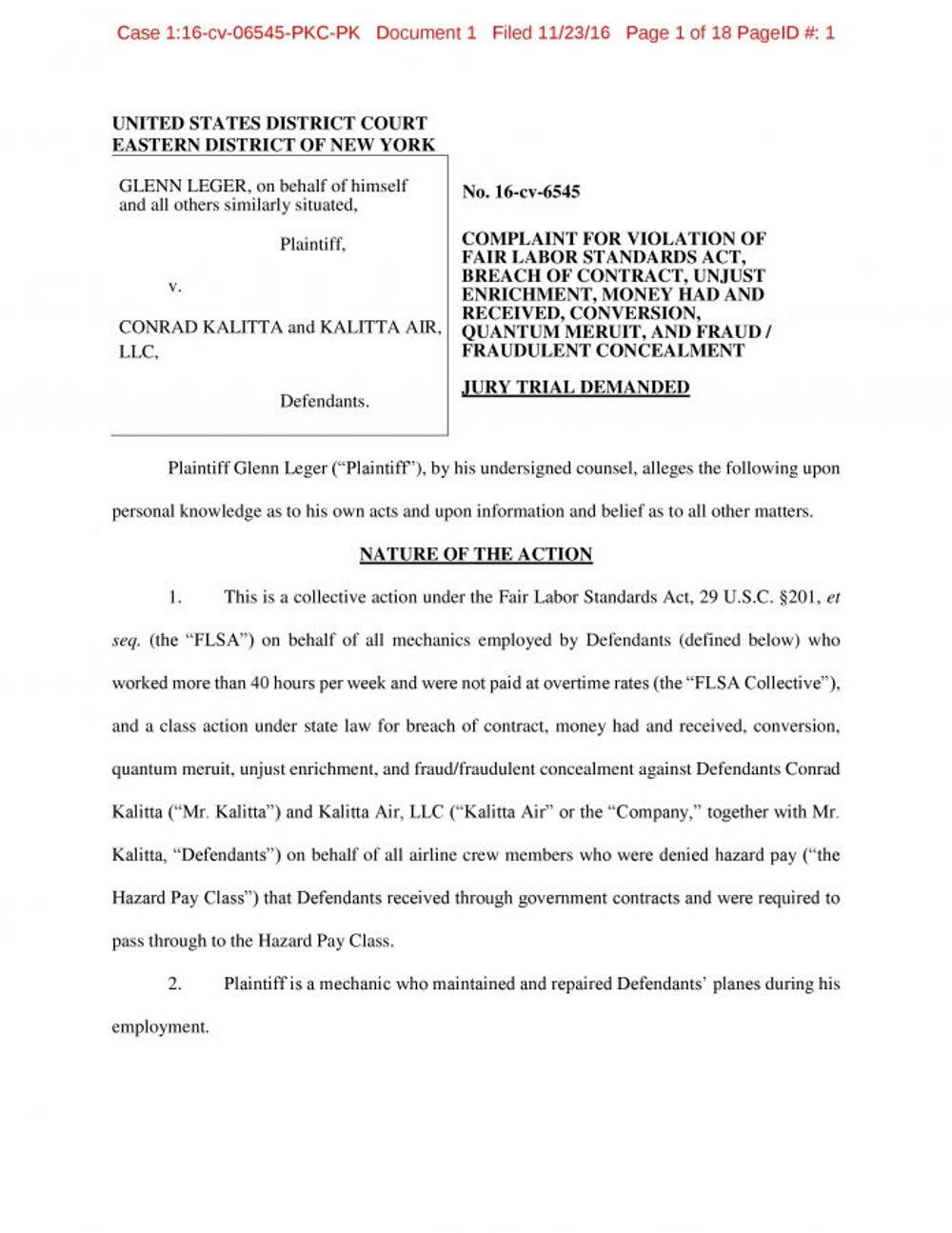 Case 1:16-cv-06545-PKC-PK Document 1 Filed 11/23/16 Page 1 of 18 PageID #: 1

UNITED STATES DISTRICT COURT
EASTERN DISTRICT OF NEW YORK

GLENN LEGER, on behalf of himself and all others similarly situated,

Plaintiff,

v.

CONRAD KALITTA and KALITTA AIR, LLC,

Defendants.

No. 16-cv-6545

COMPLAINT FOR VIOLATION OF FAIR LABOR STANDARDS ACT, BREACH OF CONTRACT, UNJUST ENRICHMENT, MONEY HAD AND RECEIVED, CONVERSION, QUANTUM MERUIT, AND FRAUD / FRAUDULENT CONCEALMENT

JURY TRIAL DEMANDED

Plaintiff Glenn Leger ("Plaintiff"), by his undersigned counsel, alleges the following upon personal knowledge as to his own acts and upon information and belief as to all other matters.

NATURE OF THE ACTION

1. This is a collective action under the Fair Labor Standards Act, 29 U.S.C. §201, et seq. (the "FLSA") on behalf of all mechanics employed by Defendants (defined below) who worked more than 40 hours per week and were not paid at overtime rates (the "FLSA Collective"), and a class action under state law for breach of contract, money had and received, conversion, quantum meruit, unjust enrichment, and fraud/fraudulent concealment against Defendants Conrad Kalitta ("Mr. Kalitta") and Kalitta Air, LLC ("Kalitta Air" or the "Company," together with Mr. Kalitta, "Defendants") on behalf of all airline crew members who were denied hazard pay ("the Hazard Pay Class") that Defendants received through government contracts and were required to pass through to the Hazard Pay Class.

2. Plaintiff is a mechanic who maintained and repaired Defendants' planes during his employment.